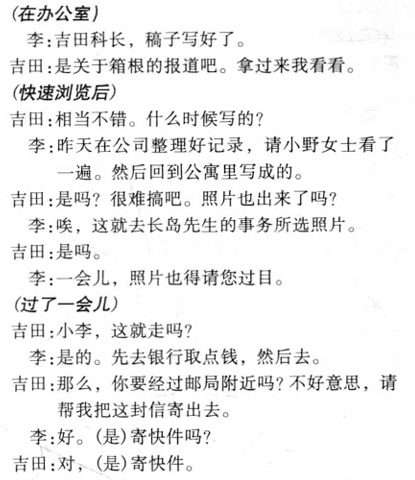 (在办公室)

李：吉田科长，稿子写好了。

吉田：是关于箱根的报道吧。拿过来我看看。

(快速浏览后)

吉田：相当不错。什么时候写的？

李：昨天在公司整理好记录，请小野女士看了一遍。然后回到公寓里写成的。

吉田：是吗？很难搞吧。照片也出来了吗？

李：唉，这就去长岛先生的事务所选照片。

吉田：是吗。

李：一会儿，照片也得请您过目。

(过了一会儿)

吉田：小李，这就走吗？

李：是的。先去银行取点钱，然后去。

吉田：那么，你要经过邮局附近吗？不好意思，请帮我把这封信寄出去。

李：好。(是)寄快件吗？

吉田：对，(是)寄快件。